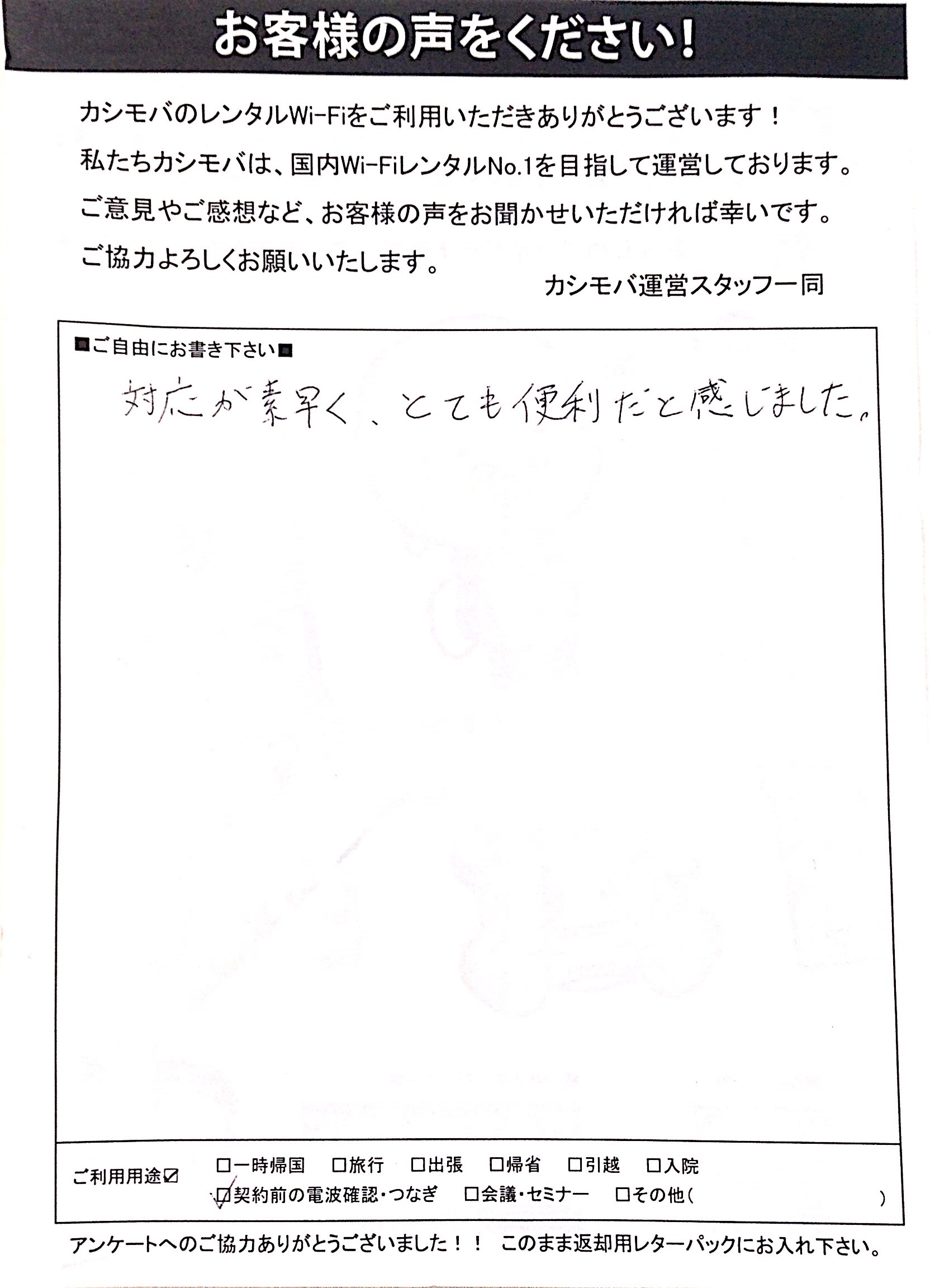 お客様の声をください！

カシモバのレンタルWi-Fiをご利用いただきありがとうございます！
私たちカシモバは、国内Wi-FiレンタルNo.1を目指して運営しております。
ご意見やご感想など、お客様の声をお聞かせいただければ幸いです。
ご協力よろしくお願いいたします。

カシモバ運営スタッフ一同

■ご自由にお書き下さい■

対応が素早く、とても便利だと感じました。

ご利用用途☑
□一時帰国 □旅行 □出張 □帰省 □引越 □入院
☑契約前の電波確認・つなぎ □会議・セミナー □その他（ ）

アンケートへのご協力ありがとうございました！！ このまま返却用レターパックにお入れ下さい。